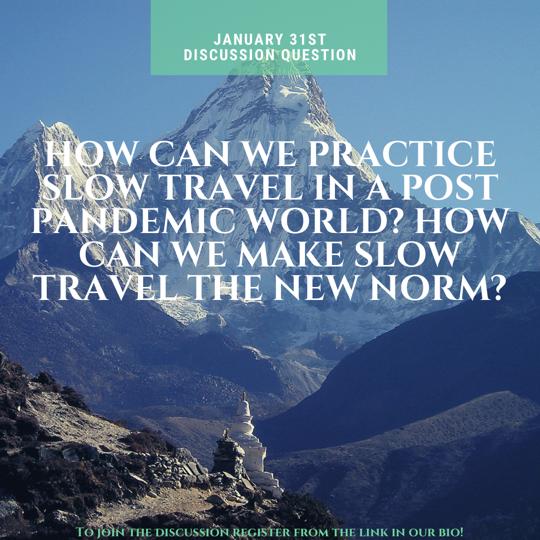 JANUARY 31ST
DISCUSSION QUESTION

HOW CAN WE PRACTICE SLOW TRAVEL IN A POST PANDEMIC WORLD? HOW CAN WE MAKE SLOW TRAVEL THE NEW NORM?

TO JOIN THE DISCUSSION REGISTER FROM THE LINK IN OUR BIO!